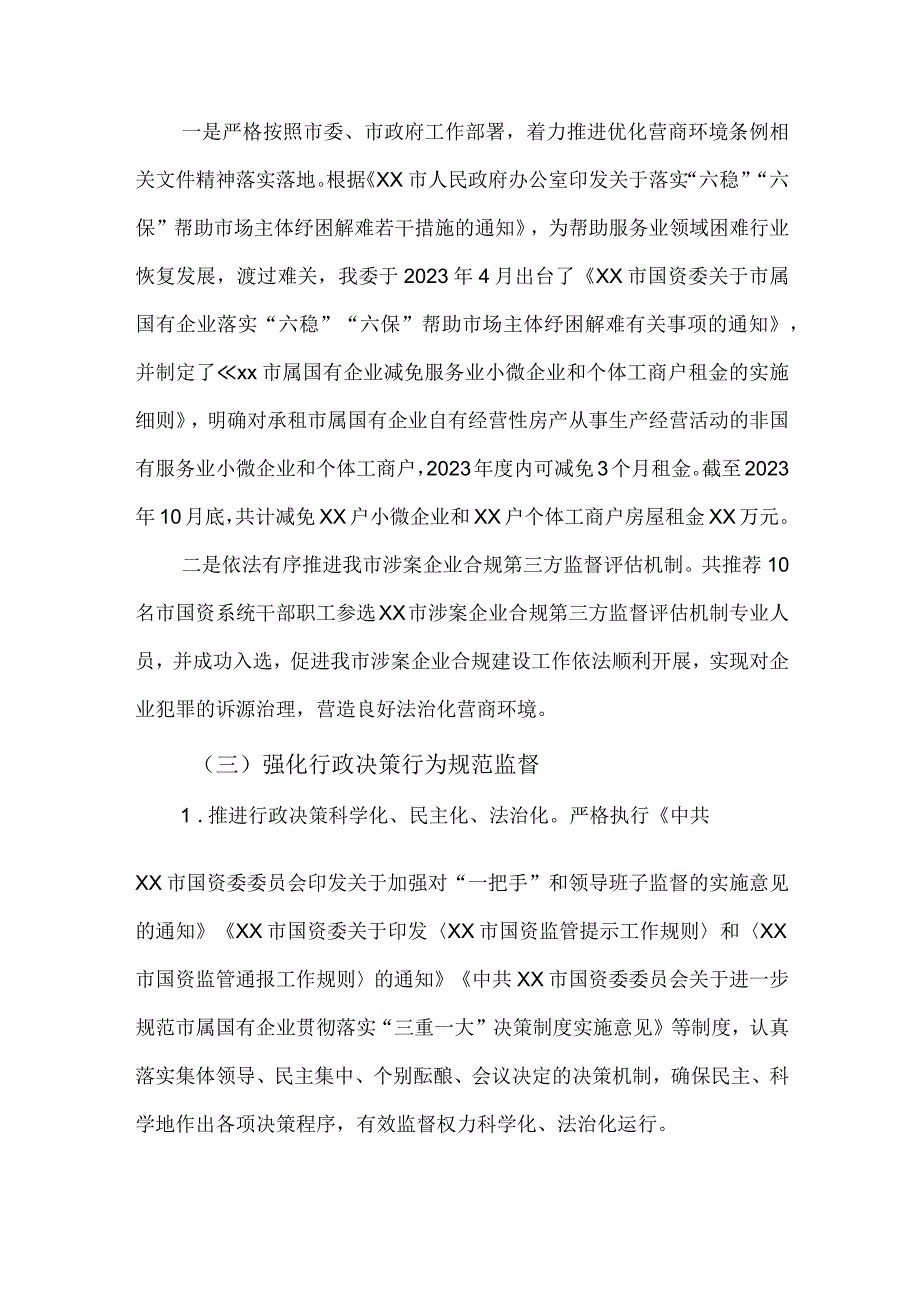 一是严格按照市委、市政府工作部署，着力推进优化营商环境条例相关文件精神落实落地。根据《XX市人民政府办公室印发关于落实“六稳”“六保”帮助市场主体纾困解难若干措施的通知》，为帮助服务业领域困难行业恢复发展，渡过难关，我委于2023年4月出台了《XX市国资委关于市属国有企业落实“六稳”“六保”帮助市场主体纾困解难有关事项的通知》，并制定了≪xx市属国有企业减免服务业小微企业和个体工商户租金的实施细则》，明确对承租市属国有企业自有经营性房产从事生产经营活动的非国有服务业小微企业和个体工商户，2023年度内可减免3个月租金。截至2023年10月底，共计减免XX户小微企业和XX户个体工商户房屋租金XX万元。

二是依法有序推进我市涉案企业合规第三方监督评估机制。共推荐10名市国资系统干部职工参选XX市涉案企业合规第三方监督评估机制专业人员，并成功入选，促进我市涉案企业合规建设工作依法顺利开展，实现对企业犯罪的诉源治理，营造良好法治化营商环境。

（三）强化行政决策行为规范监督

1．推进行政决策科学化、民主化、法治化。严格执行《中共

XX市国资委委员会印发关于加强对“一把手”和领导班子监督的实施意见的通知》《XX市国资委关于印发〈XX市国资监管提示工作规则〉和〈XX市国资监管通报工作规则〉的通知》《中共XX市国资委委员会关于进一步规范市属国有企业贯彻落实“三重一大”决策制度实施意见》等制度，认真落实集体领导、民主集中、个别酝酿、会议决定的决策机制，确保民主、科学地作出各项决策程序，有效监督权力科学化、法治化运行。